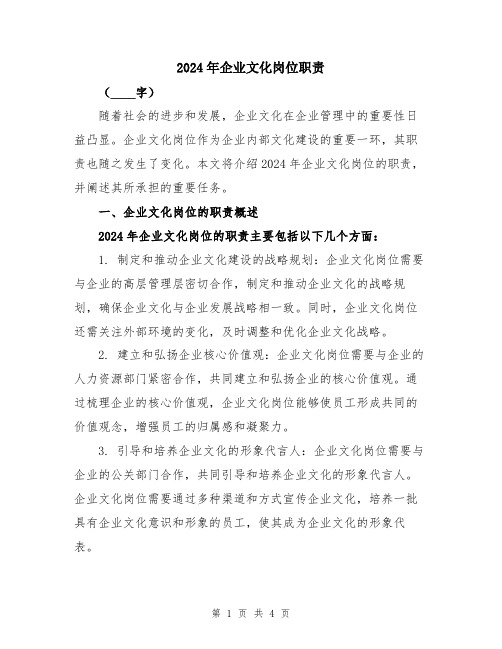 2024年企业文化岗位职责

（____字）

随着社会的进步和发展，企业文化在企业管理中的重要性日益凸显。企业文化岗位作为企业内部文化建设的重要一环，其职责也随之发生了变化。本文将介绍2024年企业文化岗位的职责，并阐述其所承担的重要任务。

一、企业文化岗位的职责概述

2024年企业文化岗位的职责主要包括以下几个方面：

1. 制定和推动企业文化建设的战略规划：企业文化岗位需要与企业的高层管理层密切合作，制定和推动企业文化的战略规划，确保企业文化与企业发展战略相一致。同时，企业文化岗位还需关注外部环境的变化，及时调整和优化企业文化战略。

2. 建立和弘扬企业核心价值观：企业文化岗位需要与企业的人力资源部门紧密合作，共同建立和弘扬企业的核心价值观。通过梳理企业的核心价值观，企业文化岗位能够使员工形成共同的价值观念，增强员工的归属感和凝聚力。

3. 引导和培养企业文化的形象代言人：企业文化岗位需要与企业的公关部门合作，共同引导和培养企业文化的形象代言人。企业文化岗位需要通过多种渠道和方式宣传企业文化，培养一批具有企业文化意识和形象的员工，使其成为企业文化的形象代表。

第 1 页 共 4 页